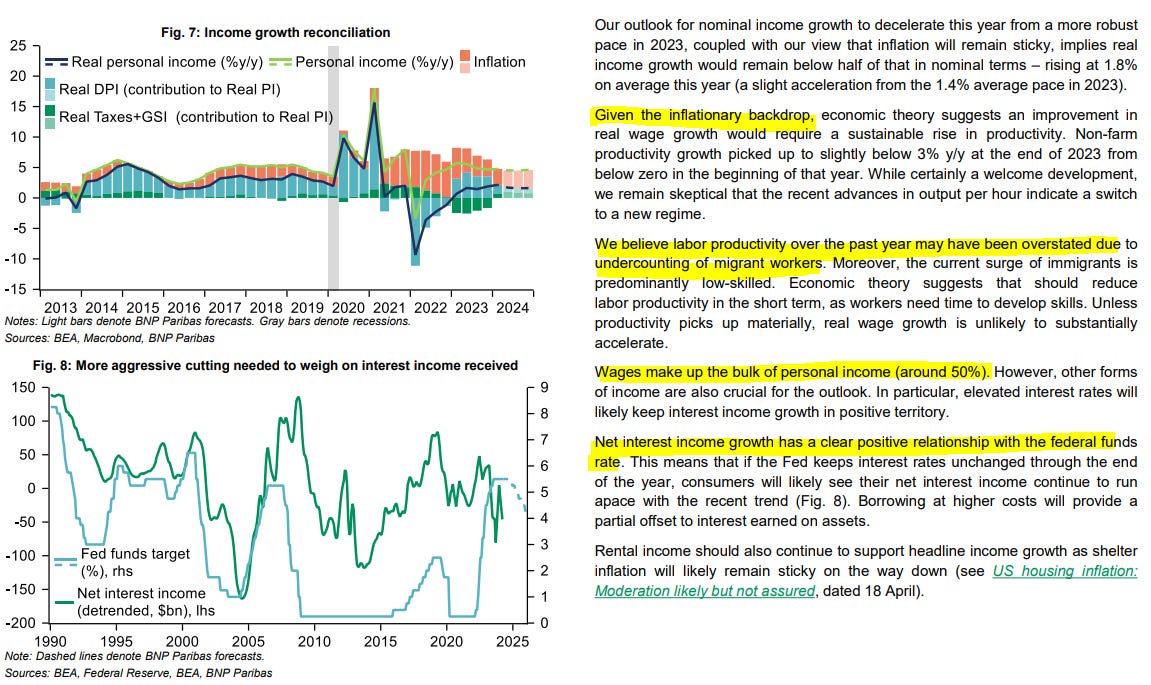 Fig. 7: Income growth reconciliation

Real personal income (%y/y)
Personal income (%y/y)
Inflation
Real DPI (contribution to Real PI)
Real Taxes+GSI (contribution to Real PI)

25
20
15
10
5
0
-5
-10
-15

2013 2014 2015 2016 2017 2018 2019 2020 2021 2022 2023 2024

Notes: Light bars denote BNP Paribas forecasts. Gray bars denote recessions.
Sources: BEA, Macrobond, BNP Paribas

Fig. 8: More aggressive cutting needed to weigh on interest income received

150
100
50
0
-50
-100
-150
-200

9
8
7
6
5
4
3
2
1
0

Fed funds target (%), rhs
Net interest income (detrended, $bn), lhs

1990 1995 2000 2005 2010 2015 2020 2025

Note: Dashed lines denote BNP Paribas forecasts.
Sources: BEA, Federal Reserve, BEA, BNP Paribas

Our outlook for nominal income growth to decelerate this year from a more robust pace in 2023, coupled with our view that inflation will remain sticky, implies real income growth would remain below half of that in nominal terms – rising at 1.8% on average this year (a slight acceleration from the 1.4% average pace in 2023).

Given the inflationary backdrop, economic theory suggests an improvement in real wage growth would require a sustainable rise in productivity. Non-farm productivity growth picked up to slightly below 3% y/y at the end of 2023 from below zero in the beginning of that year. While certainly a welcome development, we remain skeptical that the recent advances in output per hour indicate a switch to a new regime.

We believe labor productivity over the past year may have been overstated due to undercounting of migrant workers. Moreover, the current surge of immigrants is predominantly low-skilled. Economic theory suggests that should reduce labor productivity in the short term, as workers need time to develop skills. Unless productivity picks up materially, real wage growth is unlikely to substantially accelerate.

Wages make up the bulk of personal income (around 50%). However, other forms of income are also crucial for the outlook. In particular, elevated interest rates will likely keep interest income growth in positive territory.

Net interest income growth has a clear positive relationship with the federal funds rate. This means that if the Fed keeps interest rates unchanged through the end of the year, consumers will likely see their net interest income continue to run apace with the recent trend (Fig. 8). Borrowing at higher costs will provide a partial offset to interest earned on assets.

Rental income should also continue to support headline income growth as shelter inflation will likely remain sticky on the way down (see US housing inflation: Moderation likely but not assured, dated 18 April).